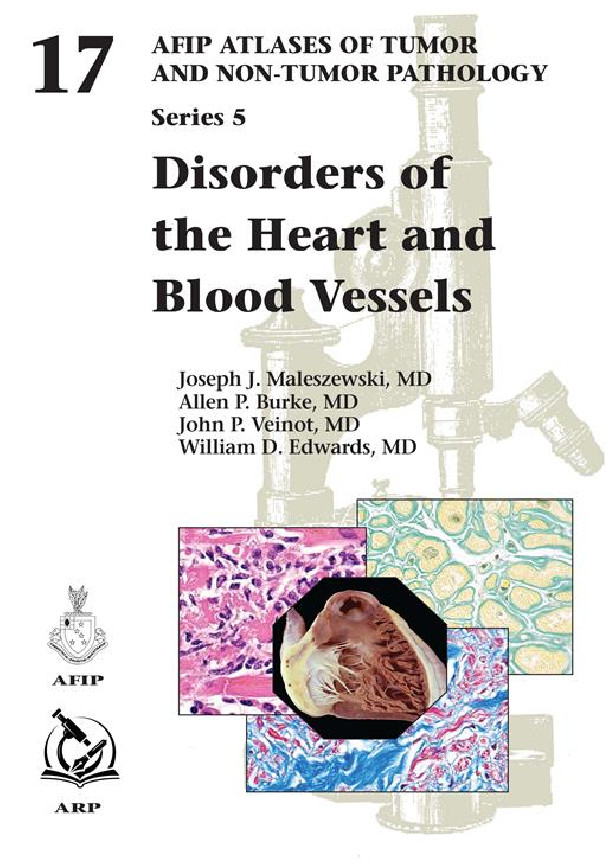 17

AFIP ATLASES OF TUMOR AND NON-TUMOR PATHOLOGY

Series 5

Disorders of the Heart and Blood Vessels

Joseph J. Maleszewski, MD
Allen P. Burke, MD
John P. Veinot, MD
William D. Edwards, MD

AFIP

ARP